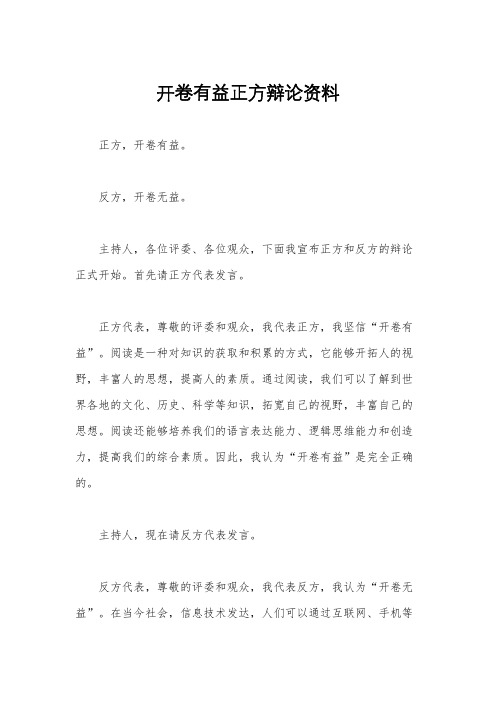 开卷有益正方辩论资料

正方，开卷有益。

反方，开卷无益。

主持人，各位评委、各位观众，下面我宣布正方和反方的辩论正式开始。首先请正方代表发言。

正方代表，尊敬的评委和观众，我代表正方，我坚信“开卷有益”。阅读是一种对知识的获取和积累的方式，它能够开拓人的视野，丰富人的思想，提高人的素质。通过阅读，我们可以了解到世界各地的文化、历史、科学等知识，拓宽自己的视野，丰富自己的思想。阅读还能够培养我们的语言表达能力、逻辑思维能力和创造力，提高我们的综合素质。因此，我认为“开卷有益”是完全正确的。

主持人，现在请反方代表发言。

反方代表，尊敬的评委和观众，我代表反方，我认为“开卷无益”。在当今社会，信息技术发达，人们可以通过互联网、手机等